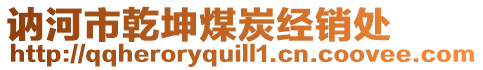 讷河市乾坤煤炭经销处
http://qqheroryquill1.cn.coovee.com